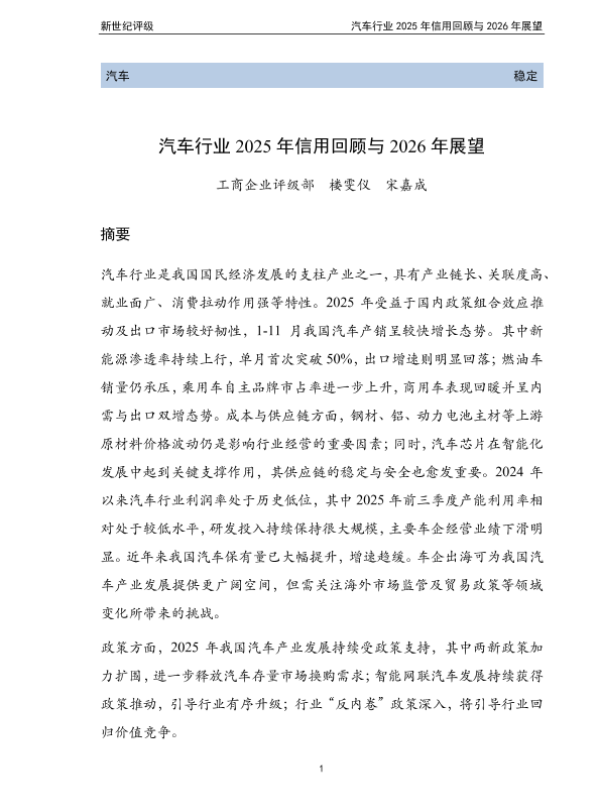 新世纪评级

汽车行业 2025 年信用回顾与 2026 年展望

汽车

稳定

汽车行业 2025 年信用回顾与 2026 年展望

工商企业评级部 楼雯仪 宋嘉成

摘要

汽车行业是我国国民经济发展的支柱产业之一，具有产业链长、关联度高、就业面广、消费拉动作用强等特性。2025 年受益于国内政策组合效应推动及出口市场较好韧性，1-11 月我国汽车产销呈较快增长态势。其中新能源渗透率持续上行，单月首次突破 50%，出口增速则明显回落；燃油车销量仍承压，乘用车自主品牌市占率进一步上升，商用车表现回暖并呈内需与出口双增态势。成本与供应链方面，钢材、铝、动力电池主材等上游原材料价格波动仍是影响行业经营的重要因素；同时，汽车芯片在智能化发展中起到关键支撑作用，其供应链的稳定与安全也愈发重要。2024 年以来汽车行业利润率处于历史低位，其中 2025 年前三季度产能利用率相对处于较低水平，研发投入持续保持很大规模，主要车企经营业绩下滑明显。近年来我国汽车保有量已大幅提升，增速趋缓。车企出海可为我国汽车产业发展提供更广阔空间，但需关注海外市场监管及贸易政策等领域变化所带来的挑战。

政策方面，2025 年我国汽车产业发展持续受政策支持，其中两新政策加力扩围，进一步释放汽车存量市场换购需求；智能网联汽车发展持续获得政策推动，引导行业有序升级；行业“反内卷”政策深入，将引导行业回归价值竞争。

1